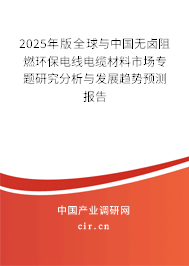 2025年版全球与中国无卤阻燃环保电线电缆材料市场专题研究分析与发展趋势预测报告

中国产业调研网
cir.cn